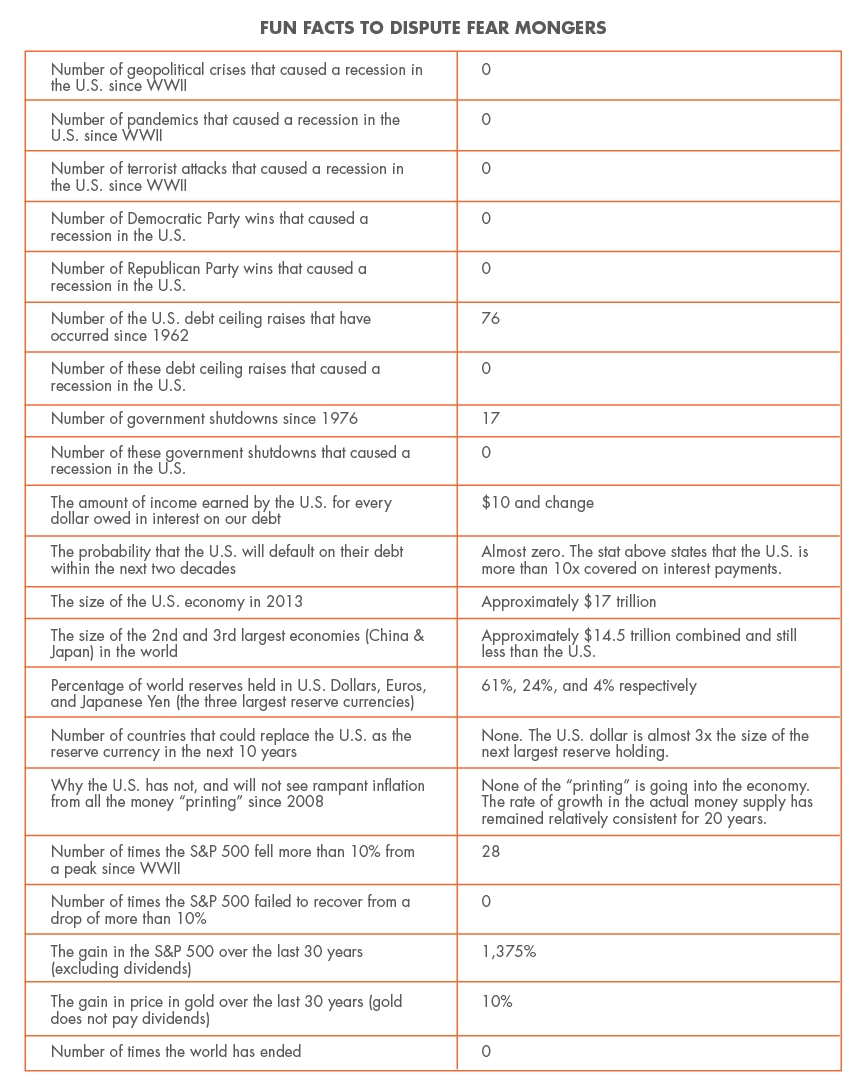 FUN FACTS TO DISPUTE FEAR MONGERS

| | |
|---|---|
| Number of geopolitical crises that caused a recession in the U.S. since WWII | 0 |
| Number of pandemics that caused a recession in the U.S. since WWII | 0 |
| Number of terrorist attacks that caused a recession in the U.S. since WWII | 0 |
| Number of Democratic Party wins that caused a recession in the U.S. | 0 |
| Number of Republican Party wins that caused a recession in the U.S. | 0 |
| Number of the U.S. debt ceiling raises that have occurred since 1962 | 76 |
| Number of these debt ceiling raises that caused a recession in the U.S. | 0 |
| Number of government shutdowns since 1976 | 17 |
| Number of these government shutdowns that caused a recession in the U.S. | 0 |
| The amount of income earned by the U.S. for every dollar owed in interest on our debt | \$10 and change |
| The probability that the U.S. will default on their debt within the next two decades | Almost zero. The stat above states that the U.S. is more than 10x covered on interest payments. |
| The size of the U.S. economy in 2013 | Approximately \$17 trillion |
| The size of the 2nd and 3rd largest economies (China & Japan) in the world | Approximately \$14.5 trillion combined and still less than the U.S. |
| Percentage of world reserves held in U.S. Dollars, Euros, and Japanese Yen (the three largest reserve currencies) | 61%, 24%, and 4% respectively |
| Number of countries that could replace the U.S. as the reserve currency in the next 10 years | None. The U.S. dollar is almost 3x the size of the next largest reserve holding. |
| Why the U.S. has not, and will not see rampant inflation from all the money "printing" since 2008 | None of the "printing" is going into the economy. The rate of growth in the actual money supply has remained relatively consistent for 20 years. |
| Number of times the S&P 500 fell more than 10% from a peak since WWII | 28 |
| Number of times the S&P 500 failed to recover from a drop of more than 10% | 0 |
| The gain in the S&P 500 over the last 30 years (excluding dividends) | 1,375% |
| The gain in price in gold over the last 30 years (gold does not pay dividends) | 10% |
| Number of times the world has ended | 0 |